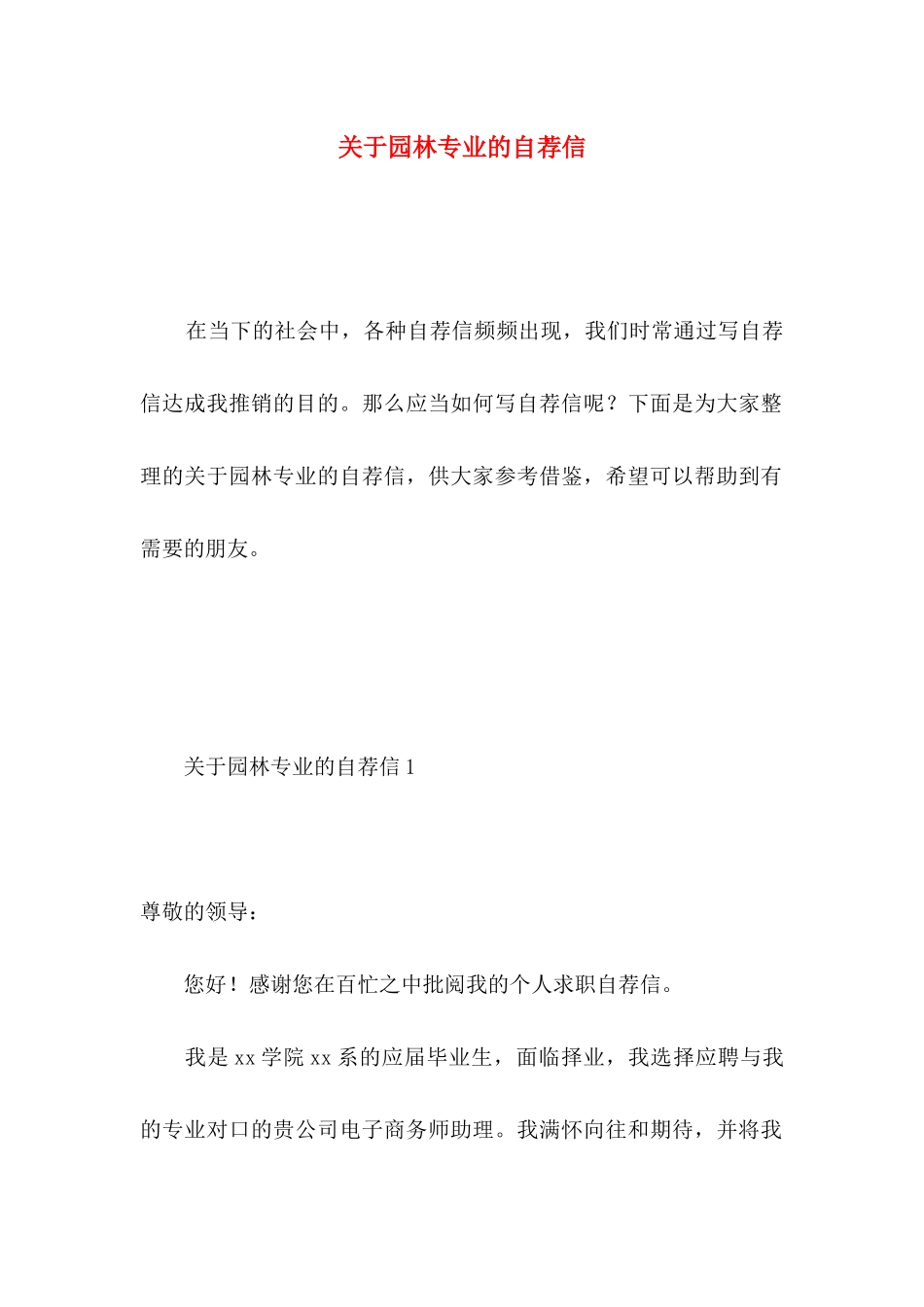 关于园林专业的自荐信

在当下的社会中，各种自荐信频频出现，我们时常通过写自荐信达成我推销的目的。那么应当如何写自荐信呢？下面是为大家整理的关于园林专业的自荐信，供大家参考借鉴，希望可以帮助到有需要的朋友。

关于园林专业的自荐信 1

尊敬的领导：

您好！感谢您在百忙之中批阅我的个人求职自荐信。

我是 xx 学院 xx 系的应届毕业生，面临择业，我选择应聘与我的专业对口的贵公司电子商务师助理。我满怀向往和期待，并将我